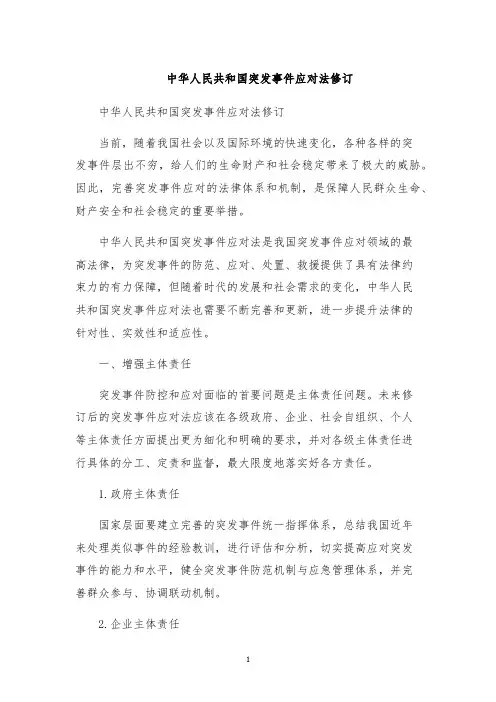 中华人民共和国突发事件应对法修订

中华人民共和国突发事件应对法修订

当前，随着我国社会以及国际环境的快速变化，各种各样的突发事件层出不穷，给人们的生命财产和社会稳定带来了极大的威胁。因此，完善突发事件应对的法律体系和机制，是保障人民群众生命、财产安全和社会稳定的重要举措。

中华人民共和国突发事件应对法是我国突发事件应对领域的最高法律，为突发事件的防范、应对、处置、救援提供了具有法律约束力的有力保障，但随着时代的发展和社会需求的变化，中华人民共和国突发事件应对法也需要不断完善和更新，进一步提升法律的针对性、实效性和适应性。

一、增强主体责任

突发事件防控和应对面临的首要问题是主体责任问题。未来修订后的突发事件应对法应该在各级政府、企业、社会自组织、个人等主体责任方面提出更为细化和明确的要求，并对各级主体责任进行具体的分工、定责和监督，最大限度地落实好各方责任。

1. 政府主体责任

国家层面要建立完善的突发事件统一指挥体系，总结我国近年来处理类似事件的经验教训，进行评估和分析，切实提高应对突发事件的能力和水平，健全突发事件防范机制与应急管理体系，并完善群众参与、协调联动机制。

2. 企业主体责任

1